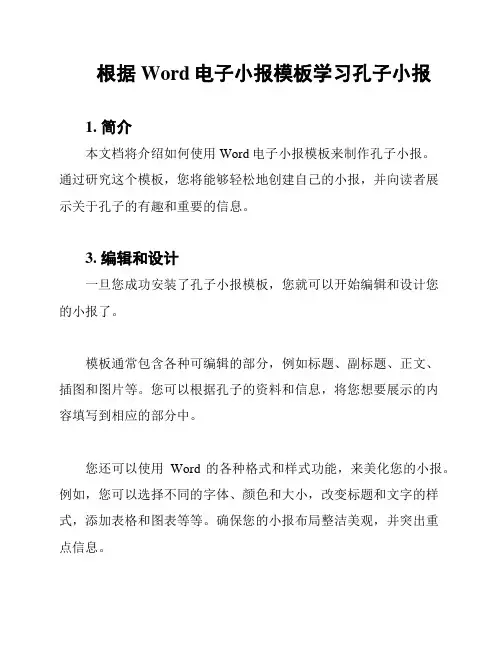 根据 Word 电子小报模板学习孔子小报

1. 简介

本文档将介绍如何使用 Word 电子小报模板来制作孔子小报。通过研究这个模板，您将能够轻松地创建自己的小报，并向读者展示关于孔子的有趣和重要的信息。

3. 编辑和设计

一旦您成功安装了孔子小报模板，您就可以开始编辑和设计您的小报了。

模板通常包含各种可编辑的部分，例如标题、副标题、正文、插图和图片等。您可以根据孔子的资料和信息，将您想要展示的内容填写到相应的部分中。

您还可以使用 Word 的各种格式和样式功能，来美化您的小报。例如，您可以选择不同的字体、颜色和大小，改变标题和文字的样式，添加表格和图表等等。确保您的小报布局整洁美观，并突出重点信息。